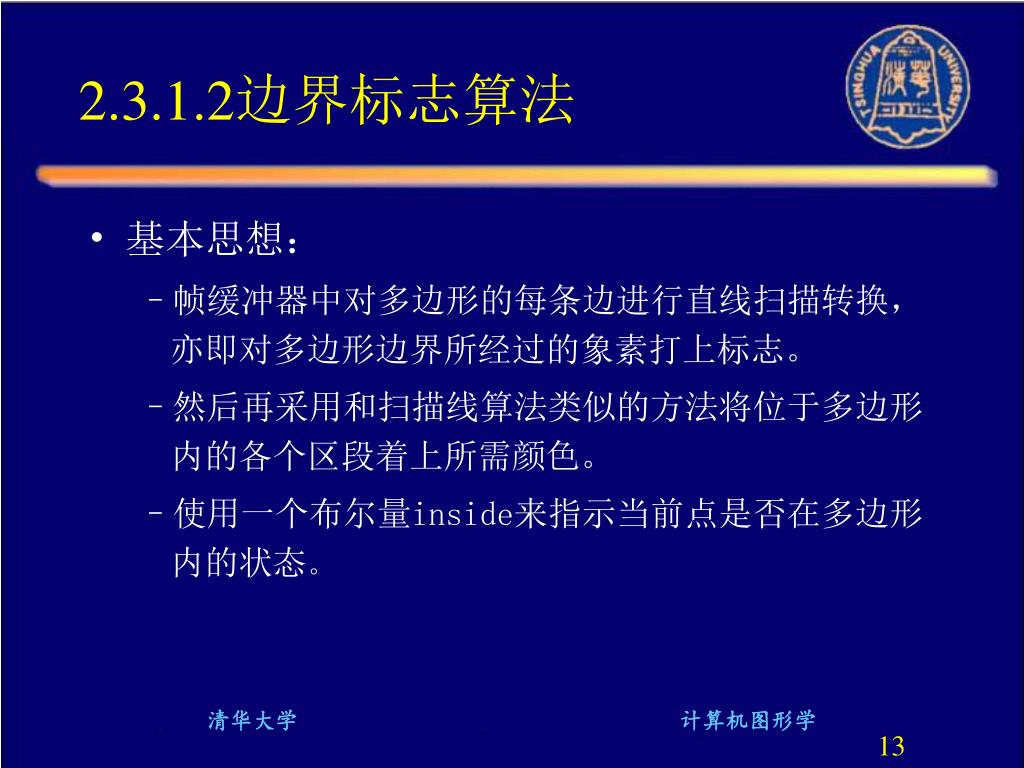 2.3.1.2边界标志算法

TSINGHUA UNIVERSITY

• 基本思想：

– 帧缓冲器中对多边形的每条边进行直线扫描转换，亦即对多边形边界所经过的象素打上标志。

– 然后再采用和扫描线算法类似的方法将位于多边形内的各个区段着上所需颜色。

– 使用一个布尔量inside来指示当前点是否在多边形内的状态。

清华大学

计算机图形学

13